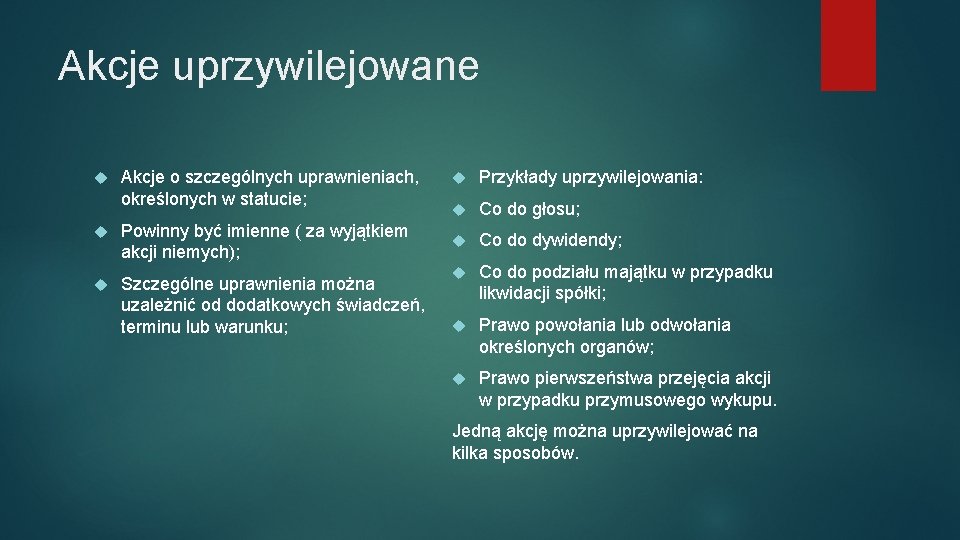 Akcje uprzywilejowane

Akcje o szczególnych uprawnieniach, określonych w statucie;

Powinny być imienne ( za wyjątkiem akcji niemych);

Szczególne uprawnienia można uzależnić od dodatkowych świadczeń, terminu lub warunku;

Przykłady uprzywilejowania:

Co do głosu;

Co do dywidendy;

Co do podziału majątku w przypadku likwidacji spółki;

Prawo powołania lub odwołania określonych organów;

Prawo pierwszeństwa przejęcia akcji w przypadku przymusowego wykupu.

Jedną akcję można uprzywilejować na kilka sposobów.